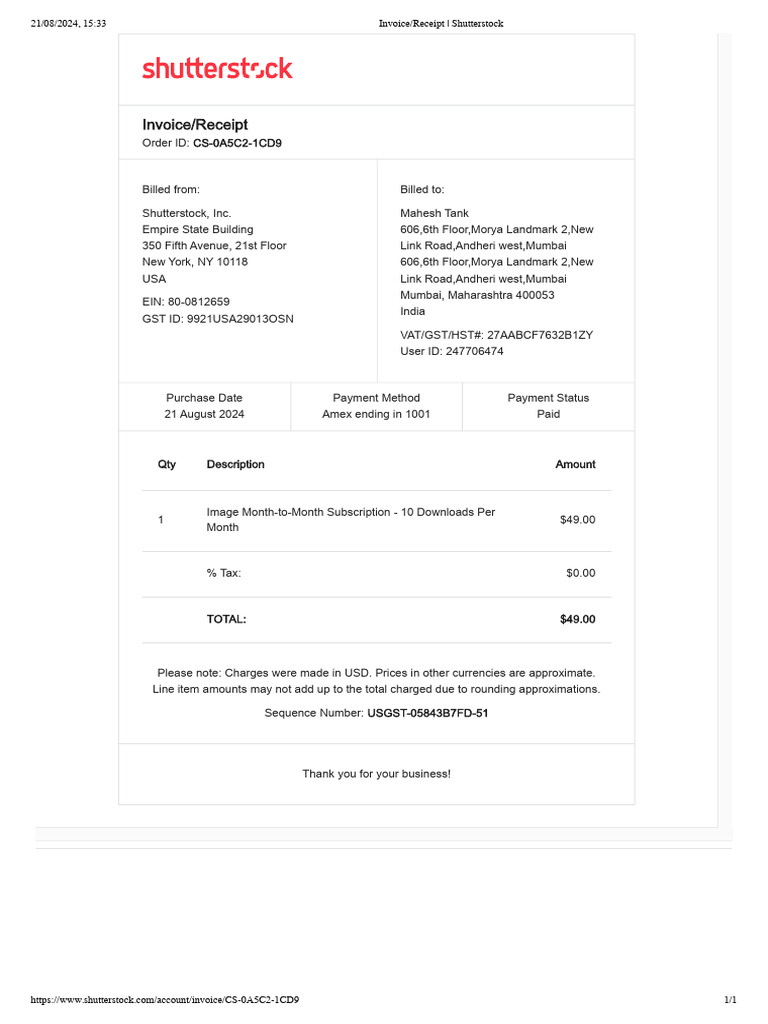 21/08/2024, 15:33 Invoice/Receipt | Shutterstock

shutterstock

Invoice/Receipt
Order ID: CS-0A5C2-1CD9

Billed from:

Shutterstock, Inc.
Empire State Building
350 Fifth Avenue, 21st Floor
New York, NY 10118
USA

EIN: 80-0812659
GST ID: 9921USA29013OSN

Billed to:

Mahesh Tank
606,6th Floor,Morya Landmark 2,New Link Road,Andheri west,Mumbai
606,6th Floor,Morya Landmark 2,New Link Road,Andheri west,Mumbai
Mumbai, Maharashtra 400053
India

VAT/GST/HST#: 27AABCF7632B1ZY
User ID: 247706474

| Purchase Date | Payment Method | Payment Status |
|---|---|---|
| 21 August 2024 | Amex ending in 1001 | Paid |

| Qty | Description | Amount |
|---|---|---|
| 1 | Image Month-to-Month Subscription - 10 Downloads Per Month | $49.00 |
| | % Tax: | $0.00 |
| | TOTAL: | $49.00 |

Please note: Charges were made in USD. Prices in other currencies are approximate. Line item amounts may not add up to the total charged due to rounding approximations.

Sequence Number: USGST-05843B7FD-51

Thank you for your business!

https://www.shutterstock.com/account/invoice/CS-0A5C2-1CD9 1/1